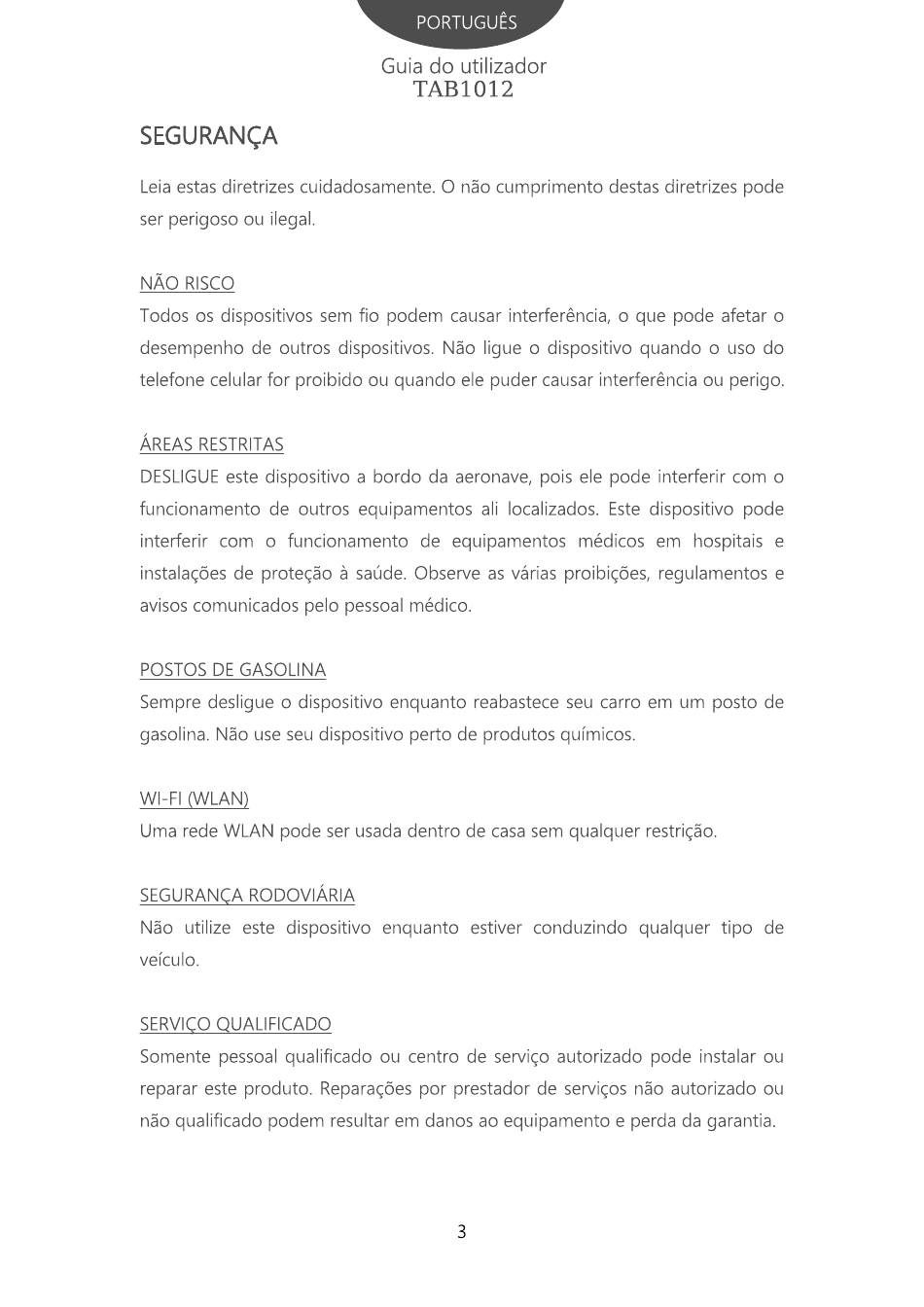 PORTUGUÊS

Guia do utilizador
TAB1012

SEGURANÇA

Leia estas diretrizes cuidadosamente. O não cumprimento destas diretrizes pode ser perigoso ou ilegal.

NÃO RISCO
Todos os dispositivos sem fio podem causar interferência, o que pode afetar o desempenho de outros dispositivos. Não ligue o dispositivo quando o uso do telefone celular for proibido ou quando ele puder causar interferência ou perigo.

ÁREAS RESTRITAS
DESLIGUE este dispositivo a bordo da aeronave, pois ele pode interferir com o funcionamento de outros equipamentos ali localizados. Este dispositivo pode interferir com o funcionamento de equipamentos médicos em hospitais e instalações de proteção à saúde. Observe as várias proibições, regulamentos e avisos comunicados pelo pessoal médico.

POSTOS DE GASOLINA
Sempre desligue o dispositivo enquanto reabastece seu carro em um posto de gasolina. Não use seu dispositivo perto de produtos químicos.

WI-FI (WLAN)
Uma rede WLAN pode ser usada dentro de casa sem qualquer restrição.

SEGURANÇA RODOVIÁRIA
Não utilize este dispositivo enquanto estiver conduzindo qualquer tipo de veículo.

SERVIÇO QUALIFICADO
Somente pessoal qualificado ou centro de serviço autorizado pode instalar ou reparar este produto. Reparações por prestador de serviços não autorizado ou não qualificado podem resultar em danos ao equipamento e perda da garantia.

3